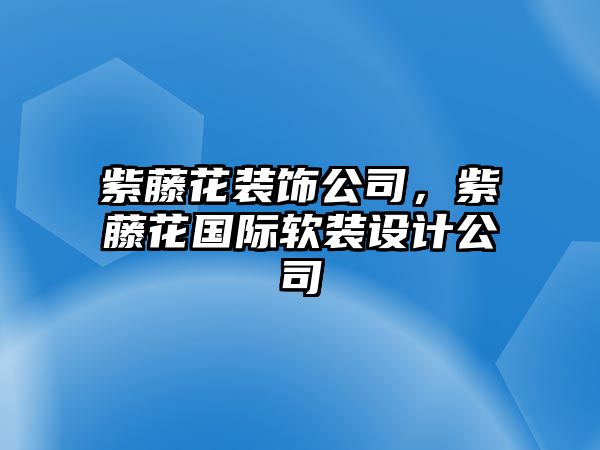 紫藤花装饰公司，紫藤花国际软装设计公司